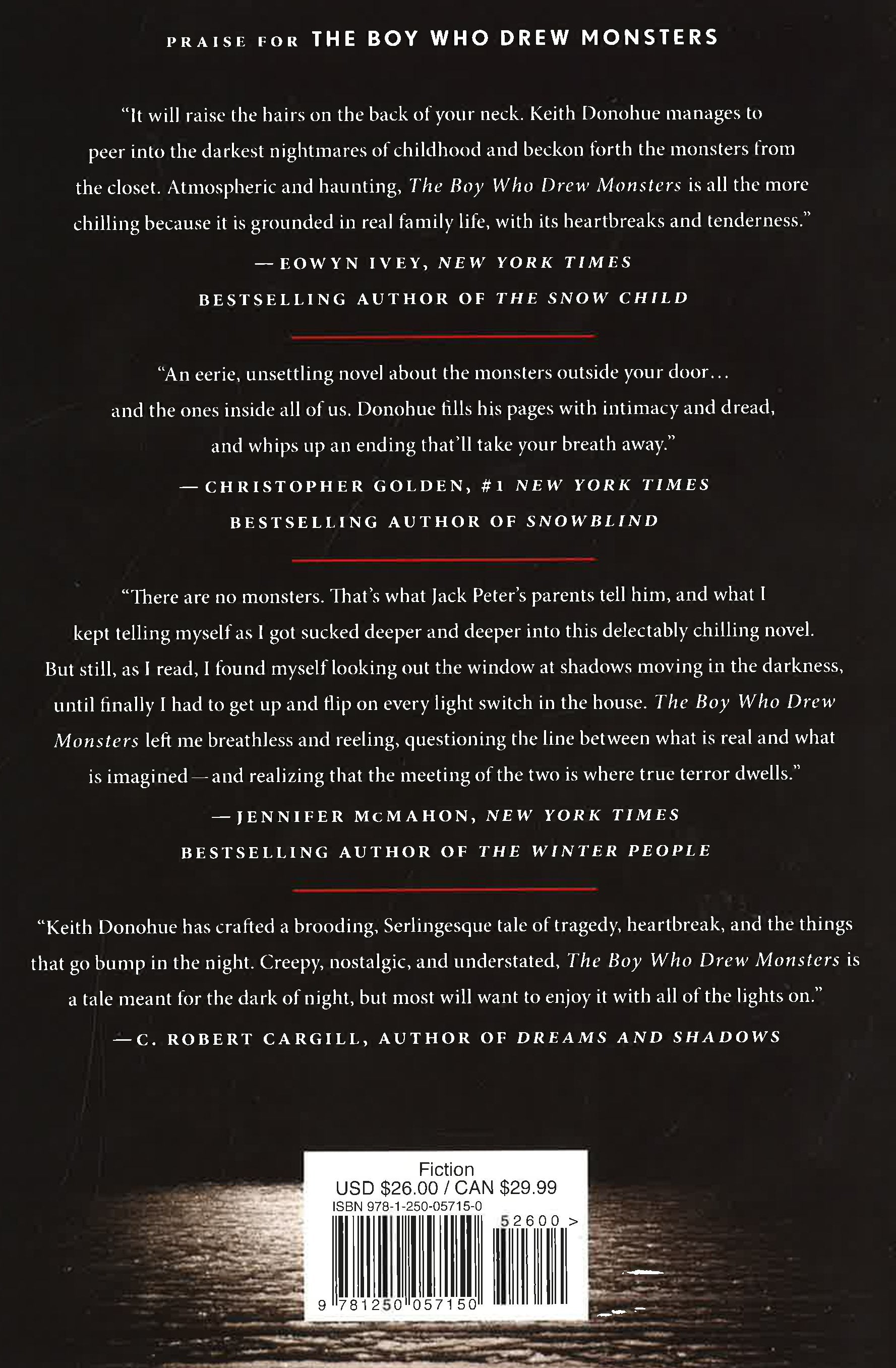 PRAISE FOR THE BOY WHO DREW MONSTERS

"It will raise the hairs on the back of your neck. Keith Donohue manages to peer into the darkest nightmares of childhood and beckon forth the monsters from the closet. Atmospheric and haunting, The Boy Who Drew Monsters is all the more chilling because it is grounded in real family life, with its heartbreaks and tenderness."

—EOWYN IVEY, NEW YORK TIMES
BESTSELLING AUTHOR OF THE SNOW CHILD

"An eerie, unsettling novel about the monsters outside your door... and the ones inside all of us. Donohue fills his pages with intimacy and dread, and whips up an ending that'll take your breath away."

—CHRISTOPHER GOLDEN, #1 NEW YORK TIMES
BESTSELLING AUTHOR OF SNOWBLIND

"There are no monsters. That's what Jack Peter's parents tell him, and what I kept telling myself as I got sucked deeper and deeper into this delectably chilling novel. But still, as I read, I found myself looking out the window at shadows moving in the darkness, until finally I had to get up and flip on every light switch in the house. The Boy Who Drew Monsters left me breathless and reeling, questioning the line between what is real and what is imagined—and realizing that the meeting of the two is where true terror dwells."

—JENNIFER McMAHON, NEW YORK TIMES
BESTSELLING AUTHOR OF THE WINTER PEOPLE

"Keith Donohue has crafted a brooding, Serlingesque tale of tragedy, heartbreak, and the things that go bump in the night. Creepy, nostalgic, and understated, The Boy Who Drew Monsters is a tale meant for the dark of night, but most will want to enjoy it with all of the lights on."

—C. ROBERT CARGILL, AUTHOR OF DREAMS AND SHADOWS

Fiction
USD $26.00 / CAN $29.99
ISBN 978-1-250-05715-0
52600 >
9 781250 057150